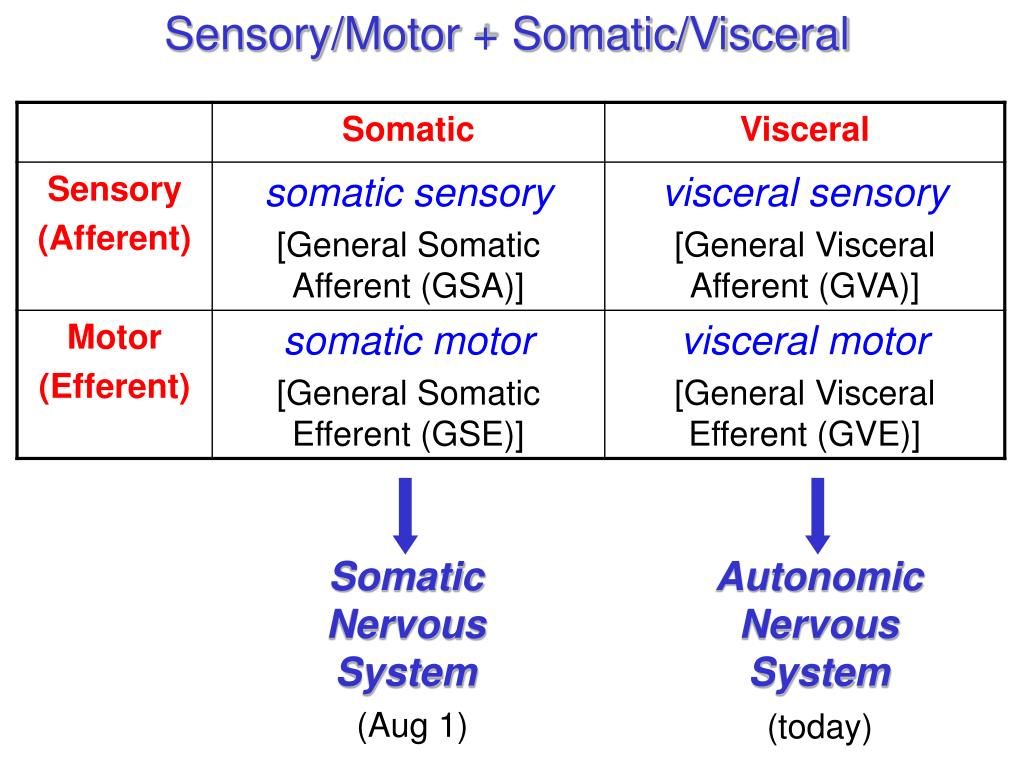 Sensory/Motor + Somatic/Visceral

| | Somatic | Visceral |
|---|---|---|
| Sensory (Afferent) | somatic sensory [General Somatic Afferent (GSA)] | visceral sensory [General Visceral Afferent (GVA)] |
| Motor (Efferent) | somatic motor [General Somatic Efferent (GSE)] | visceral motor [General Visceral Efferent (GVE)] |

Somatic Nervous System
(Aug 1)

Autonomic Nervous System
(today)